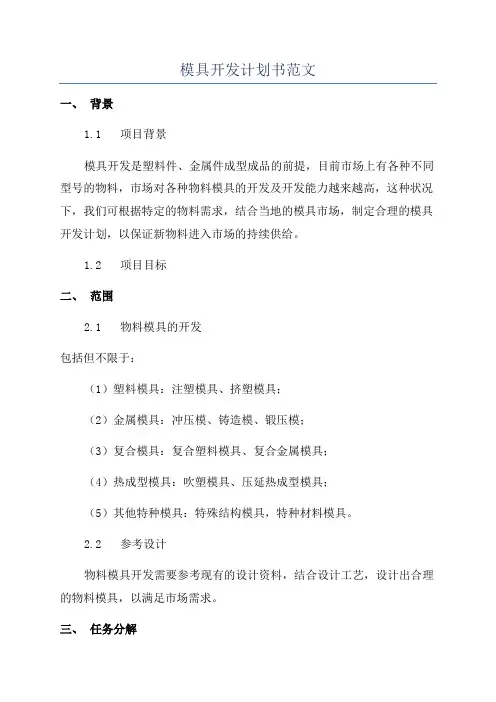 模具开发计划书范文

一、 背景

1.1 项目背景

模具开发是塑料件、金属件成型成品的前提，目前市场上有各种不同型号的物料，市场对各种物料模具的开发及开发能力越来越高，这种状况下，我们可根据特定的物料需求，结合当地的模具市场，制定合理的模具开发计划，以保证新物料进入市场的持续供给。

1.2 项目目标

二、 范围

2.1 物料模具的开发

包括但不限于：

（1）塑料模具：注塑模具、挤塑模具；

（2）金属模具：冲压模、铸造模、锻压模；

（3）复合模具：复合塑料模具、复合金属模具；

（4）热成型模具：吹塑模具、压延热成型模具；

（5）其他特种模具：特殊结构模具，特种材料模具。

2.2 参考设计

物料模具开发需要参考现有的设计资料，结合设计工艺，设计出合理的物料模具，以满足市场需求。

三、 任务分解